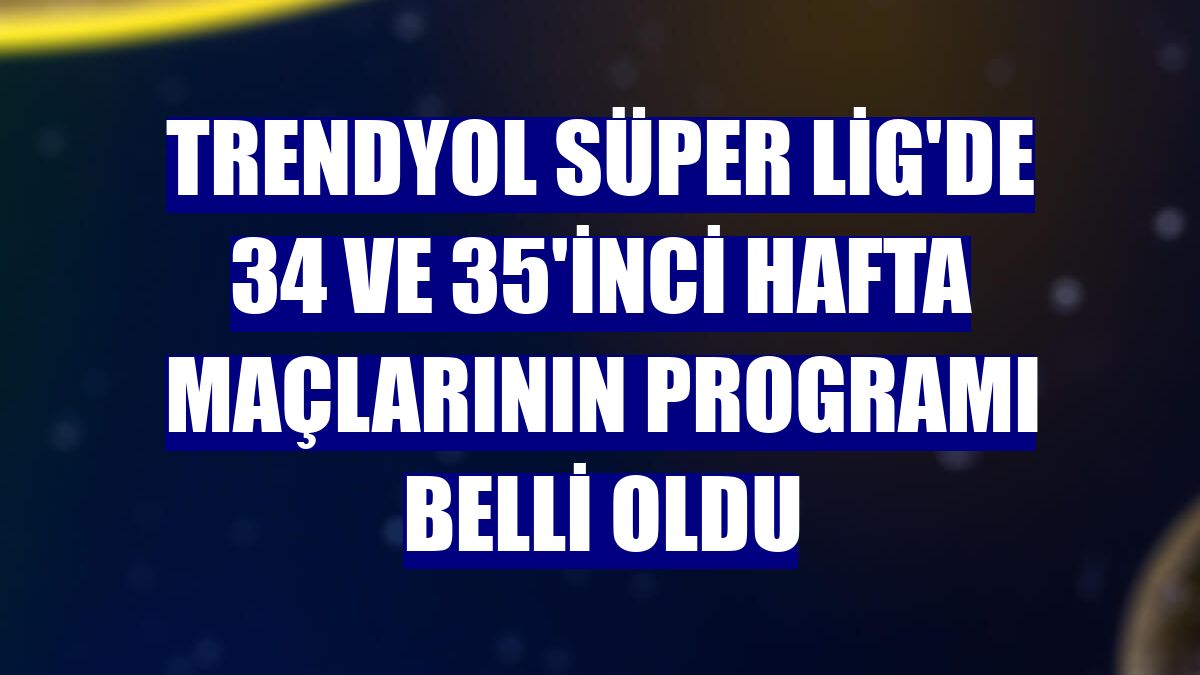 TRENDYOL SÜPER LİG'DE 34 VE 35'İNCİ HAFTA MAÇLARININ PROGRAMI BELLİ OLDU